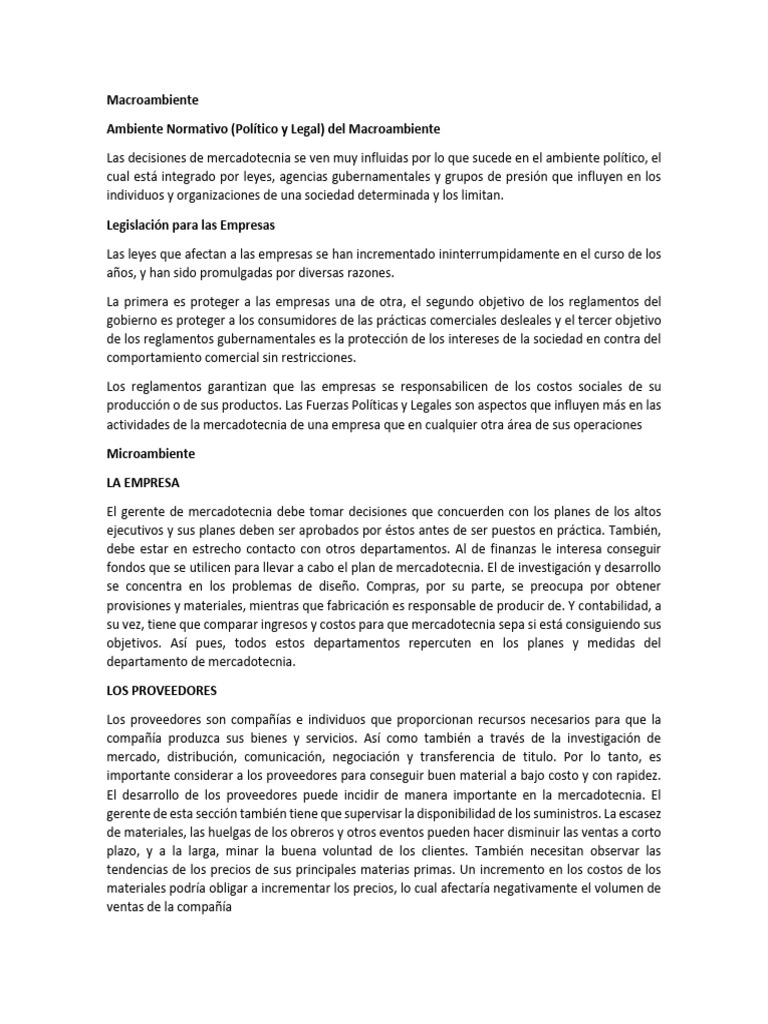 Macroambiente

Ambiente Normativo (Político y Legal) del Macroambiente

Las decisiones de mercadotecnia se ven muy influidas por lo que sucede en el ambiente político, el cual está integrado por leyes, agencias gubernamentales y grupos de presión que influyen en los individuos y organizaciones de una sociedad determinada y los limitan.

Legislación para las Empresas

Las leyes que afectan a las empresas se han incrementado ininterrumpidamente en el curso de los años, y han sido promulgadas por diversas razones.

La primera es proteger a las empresas una de otra, el segundo objetivo de los reglamentos del gobierno es proteger a los consumidores de las prácticas comerciales desleales y el tercer objetivo de los reglamentos gubernamentales es la protección de los intereses de la sociedad en contra del comportamiento comercial sin restricciones.

Los reglamentos garantizan que las empresas se responsabilicen de los costos sociales de su producción o de sus productos. Las Fuerzas Políticas y Legales son aspectos que influyen más en las actividades de la mercadotecnia de una empresa que en cualquier otra área de sus operaciones

Microambiente

LA EMPRESA

El gerente de mercadotecnia debe tomar decisiones que concuerden con los planes de los altos ejecutivos y sus planes deben ser aprobados por éstos antes de ser puestos en práctica. También, debe estar en estrecho contacto con otros departamentos. Al de finanzas le interesa conseguir fondos que se utilicen para llevar a cabo el plan de mercadotecnia. El de investigación y desarrollo se concentra en los problemas de diseño. Compras, por su parte, se preocupa por obtener provisiones y materiales, mientras que fabricación es responsable de producir de. Y contabilidad, a su vez, tiene que comparar ingresos y costos para que mercadotecnia sepa si está consiguiendo sus objetivos. Así pues, todos estos departamentos repercuten en los planes y medidas del departamento de mercadotecnia.

LOS PROVEEDORES

Los proveedores son compañías e individuos que proporcionan recursos necesarios para que la compañía produzca sus bienes y servicios. Así como también a través de la investigación de mercado, distribución, comunicación, negociación y transferencia de titulo. Por lo tanto, es importante considerar a los proveedores para conseguir buen material a bajo costo y con rapidez. El desarrollo de los proveedores puede incidir de manera importante en la mercadotecnia. El gerente de esta sección también tiene que supervisar la disponibilidad de los suministros. La escasez de materiales, las huelgas de los obreros y otros eventos pueden hacer disminuir las ventas a corto plazo, y a la larga, minar la buena voluntad de los clientes. También necesitan observar las tendencias de los precios de sus principales materias primas. Un incremento en los costos de los materiales podría obligar a incrementar los precios, lo cual afectaría negativamente el volumen de ventas de la compañía